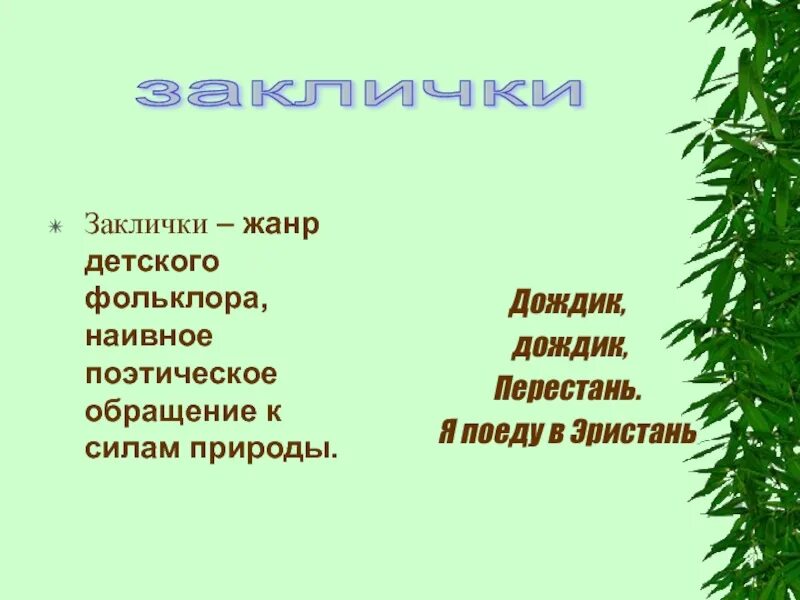 заклички

Заклички – жанр детского фольклора, наивное поэтическое обращение к силам природы.

Дождик,
дождик,
Перестань.
Я поеду в Эристань